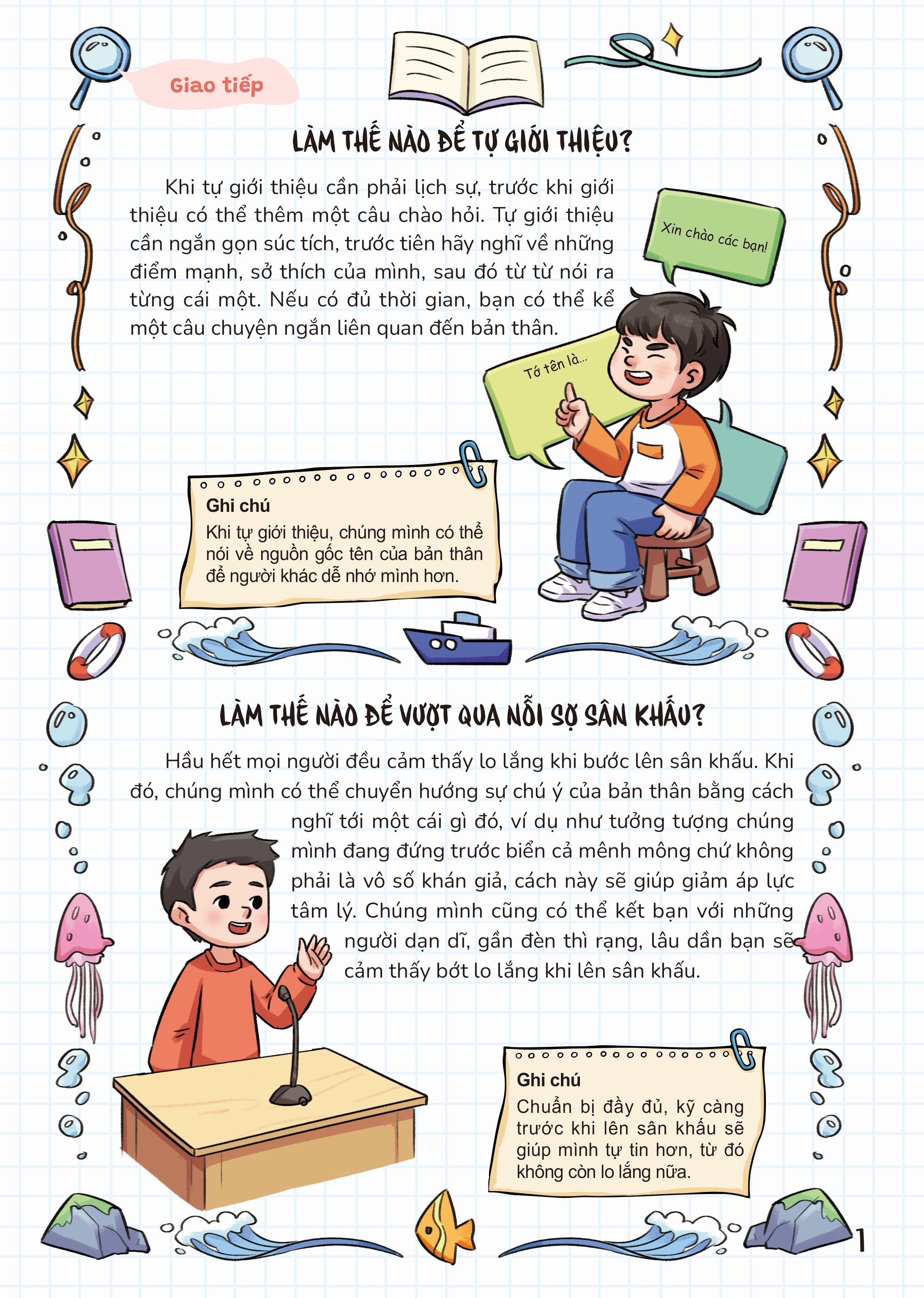 Giao tiếp

LÀM THẾ NÀO ĐỂ TỰ GIỚI THIỆU?

Khi tự giới thiệu cần phải lịch sự, trước khi giới thiệu có thể thêm một câu chào hỏi. Tự giới thiệu cần ngắn gọn súc tích, trước tiên hãy nghĩ về những điểm mạnh, sở thích của mình, sau đó từ từ nói ra từng cái một. Nếu có đủ thời gian, bạn có thể kể một câu chuyện ngắn liên quan đến bản thân.

Xin chào các bạn!

Tớ tên là...

Ghi chú
Khi tự giới thiệu, chúng mình có thể nói về nguồn gốc tên của bản thân để người khác dễ nhớ mình hơn.

LÀM THẾ NÀO ĐỂ VƯỢT QUA NỖI SỢ SÂN KHẤU?

Hầu hết mọi người đều cảm thấy lo lắng khi bước lên sân khấu. Khi đó, chúng mình có thể chuyển hướng sự chú ý của bản thân bằng cách nghĩ tới một cái gì đó, ví dụ như tưởng tượng chúng mình đang đứng trước biển cả mênh mông chứ không phải là vô số khán giả, cách này sẽ giúp giảm áp lực tâm lý. Chúng mình cũng có thể kết bạn với những người dạn dĩ, gần đèn thì rạng, lâu dần bạn sẽ cảm thấy bớt lo lắng khi lên sân khấu.

Ghi chú
Chuẩn bị đầy đủ, kỹ càng trước khi lên sân khấu sẽ giúp mình tự tin hơn, từ đó không còn lo lắng nữa.

1